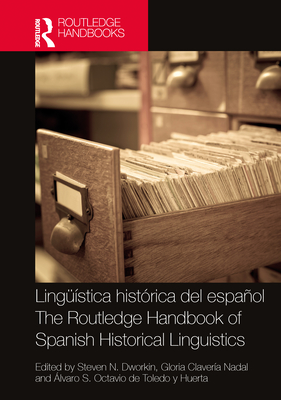 ROUTLEDGE
ROUTLEDGE HANDBOOKS

Lingüística histórica del español
The Routledge Handbook of Spanish Historical Linguistics

Edited by Steven N. Dworkin, Gloria Clavería Nadal and Álvaro S. Octavio de Toledo y Huerta